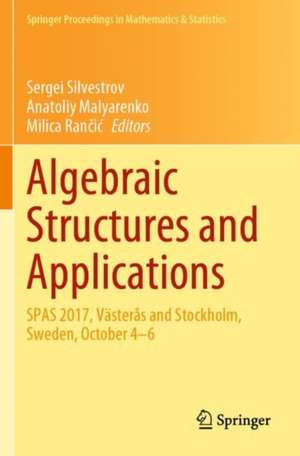 Springer Proceedings in Mathematics & Statistics

Sergei Silvestrov
Anatoliy Malyarenko
Milica Rančić Editors

Algebraic Structures and Applications

SPAS 2017, Västerås and Stockholm, Sweden, October 4–6

Springer